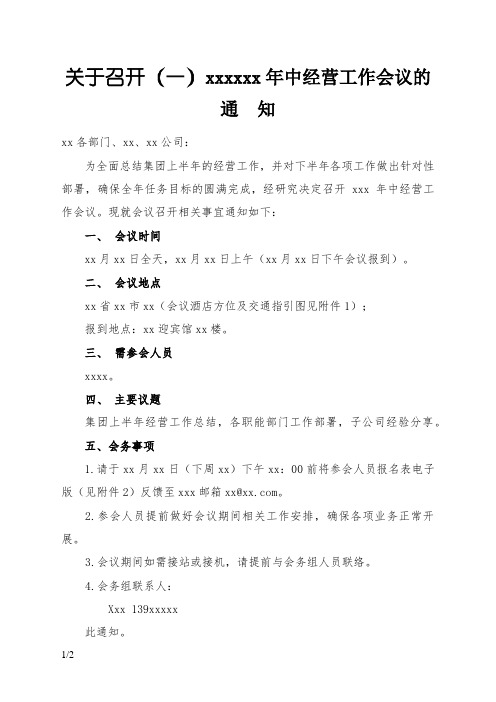 关于召开（一）xxxxxx 年中经营工作会议的
通　知

xx 各部门、xx、xx 公司：

为全面总结集团上半年的经营工作，并对下半年各项工作做出针对性部署，确保全年任务目标的圆满完成，经研究决定召开 xxx 年中经营工作会议。现就会议召开相关事宜通知如下：

一、　会议时间

xx 月 xx 日全天，xx 月 xx 日上午（xx 月 xx 日下午会议报到）。

二、　会议地点

xx 省 xx 市 xx（会议酒店方位及交通指引图见附件 1）；

报到地点：xx 迎宾馆 xx 楼。

三、　需参会人员

xxxx。

四、　主要议题

集团上半年经营工作总结，各职能部门工作部署，子公司经验分享。

五、会务事项

1.请于 xx 月 xx 日（下周 xx）下午 xx：00 前将参会人员报名表电子版（见附件 2）反馈至 xxx 邮箱 xx@xx.com。

2.参会人员提前做好会议期间相关工作安排，确保各项业务正常开展。

3.会议期间如需接站或接机，请提前与会务组人员联络。

4.会务组联系人：

Xxx 139xxxxx

此通知。

1/2